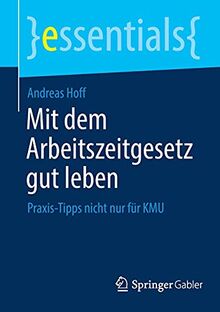 }essentials{

Andreas Hoff

Mit dem Arbeitszeitgesetz gut leben

Praxis-Tipps nicht nur für KMU

Springer Gabler